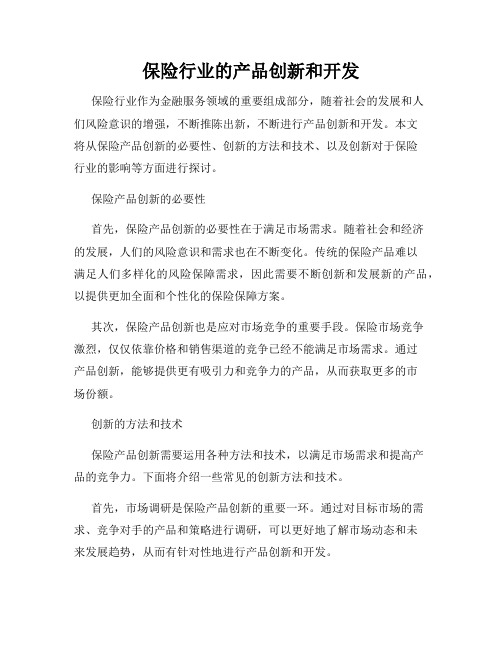 保险行业的产品创新和开发

保险行业作为金融服务领域的重要组成部分，随着社会的发展和人们风险意识的增强，不断推陈出新，不断进行产品创新和开发。本文将从保险产品创新的必要性、创新的方法和技术、以及创新对于保险行业的影响等方面进行探讨。

保险产品创新的必要性

首先，保险产品创新的必要性在于满足市场需求。随着社会和经济的发展，人们的风险意识和需求也在不断变化。传统的保险产品难以满足人们多样化的风险保障需求，因此需要不断创新和发展新的产品，以提供更加全面和个性化的保险保障方案。

其次，保险产品创新也是应对市场竞争的重要手段。保险市场竞争激烈，仅仅依靠价格和销售渠道的竞争已经不能满足市场需求。通过产品创新，能够提供更有吸引力和竞争力的产品，从而获取更多的市场份额。

创新的方法和技术

保险产品创新需要运用各种方法和技术，以满足市场需求和提高产品的竞争力。下面将介绍一些常见的创新方法和技术。

首先，市场调研是保险产品创新的重要一环。通过对目标市场的需求、竞争对手的产品和策略进行调研，可以更好地了解市场动态和未来发展趋势，从而有针对性地进行产品创新和开发。